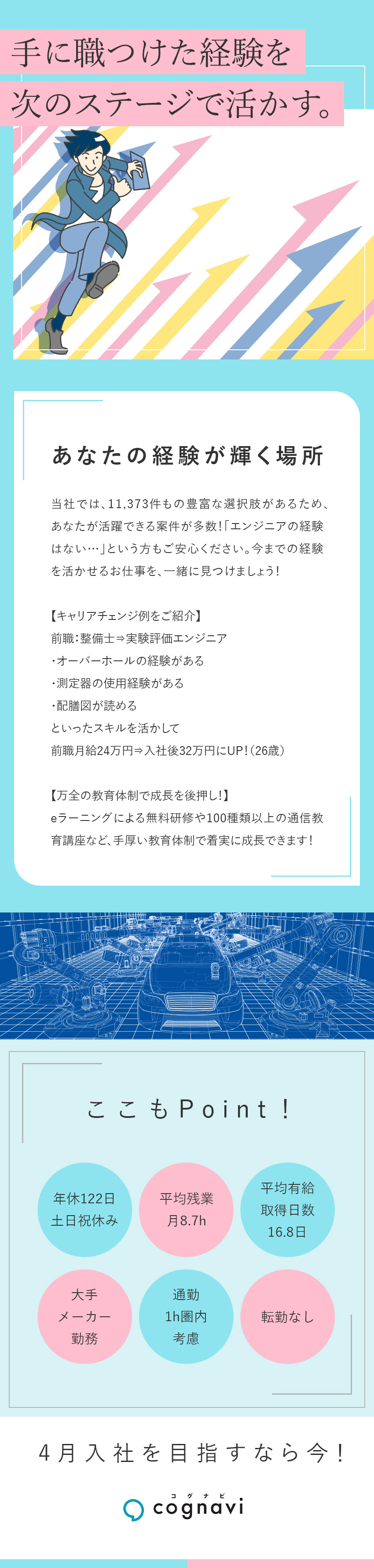 手に職つけた経験を
次のステージで活かす。

あなたの経験が輝く場所

当社では、11,373件もの豊富な選択肢があるため、あなたが活躍できる案件が多数！「エンジニアの経験はない…」という方もご安心ください。今までの経験を活かせるお仕事を、一緒に見つけましょう！

【キャリアチェンジ例をご紹介】
前職：整備士⇒実験評価エンジニア
・オーバーホールの経験がある
・測定器の使用経験がある
・配膳図が読める
といったスキルを活かして
前職月給24万円⇒入社後32万円にUP！（26歳）

【万全の教育体制で成長を後押し！】
eラーニングによる無料研修や100種類以上の通信教育講座など、手厚い教育体制で着実に成長できます！

ここもPoint！

年休122日
土日祝休み

平均残業
月8.7h

平均有給
取得日数
16.8日

大手
メーカー
勤務

通勤
1h圏内
考慮

転勤なし

4月入社を目指すなら今！

コグナビ
cognavi